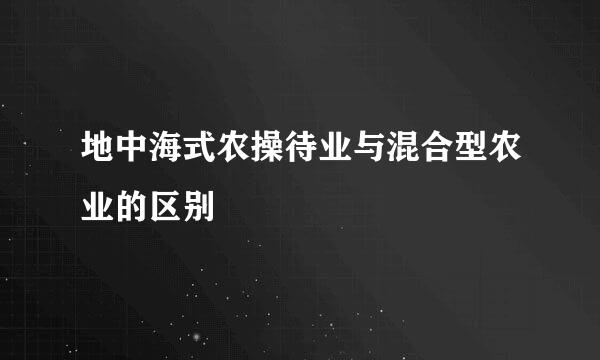 地中海式农操待业与混合型农业的区别